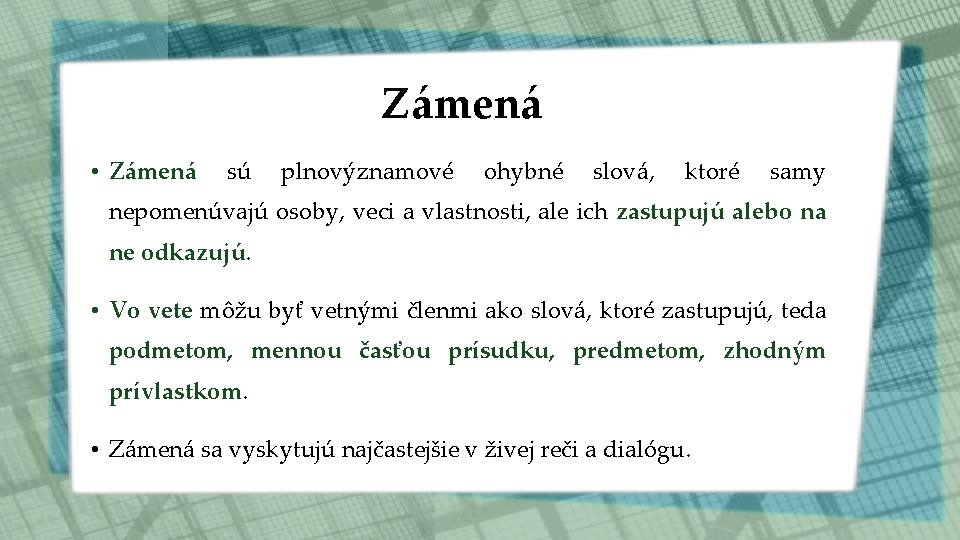 Zámená

• Zámená sú plnovýznamové ohybné slová, ktoré samy nepomenúvajú osoby, veci a vlastnosti, ale ich zastupujú alebo na ne odkazujú.

• Vo vete môžu byť vetnými členmi ako slová, ktoré zastupujú, teda podmetom, mennou časťou prísudku, predmetom, zhodným prívlastkom.

• Zámená sa vyskytujú najčastejšie v živej reči a dialógu.